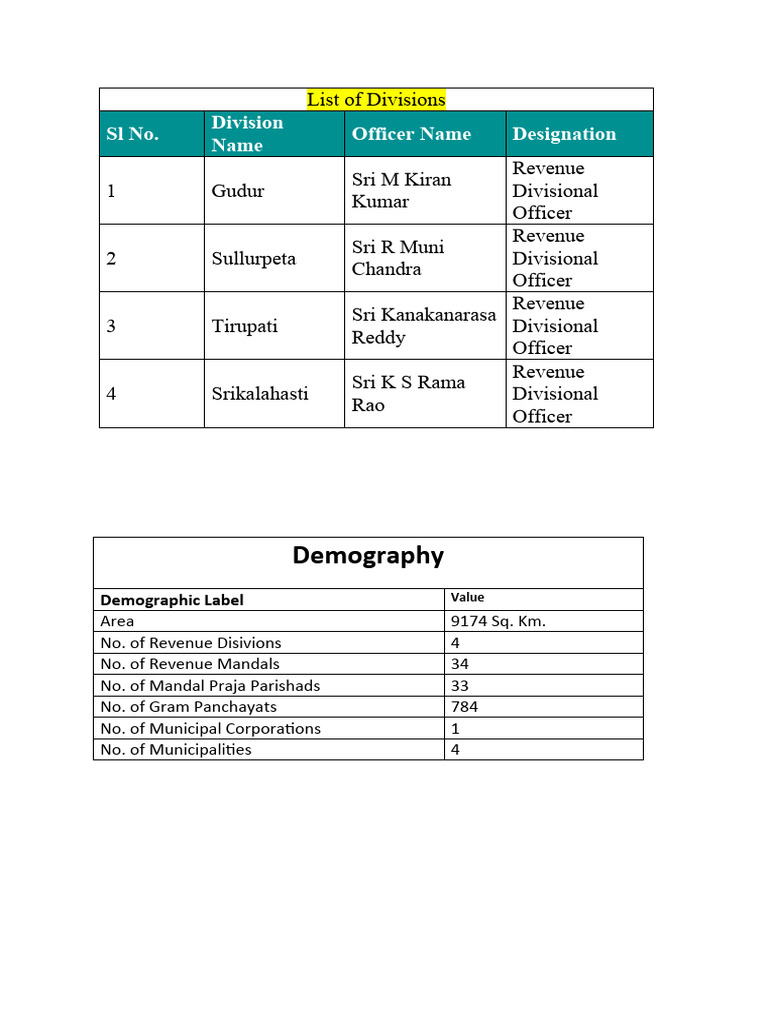 List of Divisions

| Sl No. | Division Name | Officer Name | Designation |
|---|---|---|---|
| 1 | Gudur | Sri M Kiran Kumar | Revenue Divisional Officer |
| 2 | Sullurpeta | Sri R Muni Chandra | Revenue Divisional Officer |
| 3 | Tirupati | Sri Kanakanarasa Reddy | Revenue Divisional Officer |
| 4 | Srikalahasti | Sri K S Rama Rao | Revenue Divisional Officer |

Demography

| Demographic Label | Value |
|---|---|
| Area | 9174 Sq. Km. |
| No. of Revenue Disivions | 4 |
| No. of Revenue Mandals | 34 |
| No. of Mandal Praja Parishads | 33 |
| No. of Gram Panchayats | 784 |
| No. of Municipal Corporations | 1 |
| No. of Municipalities | 4 |